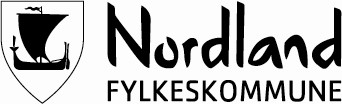 Nordland
FYLKESKOMMUNE